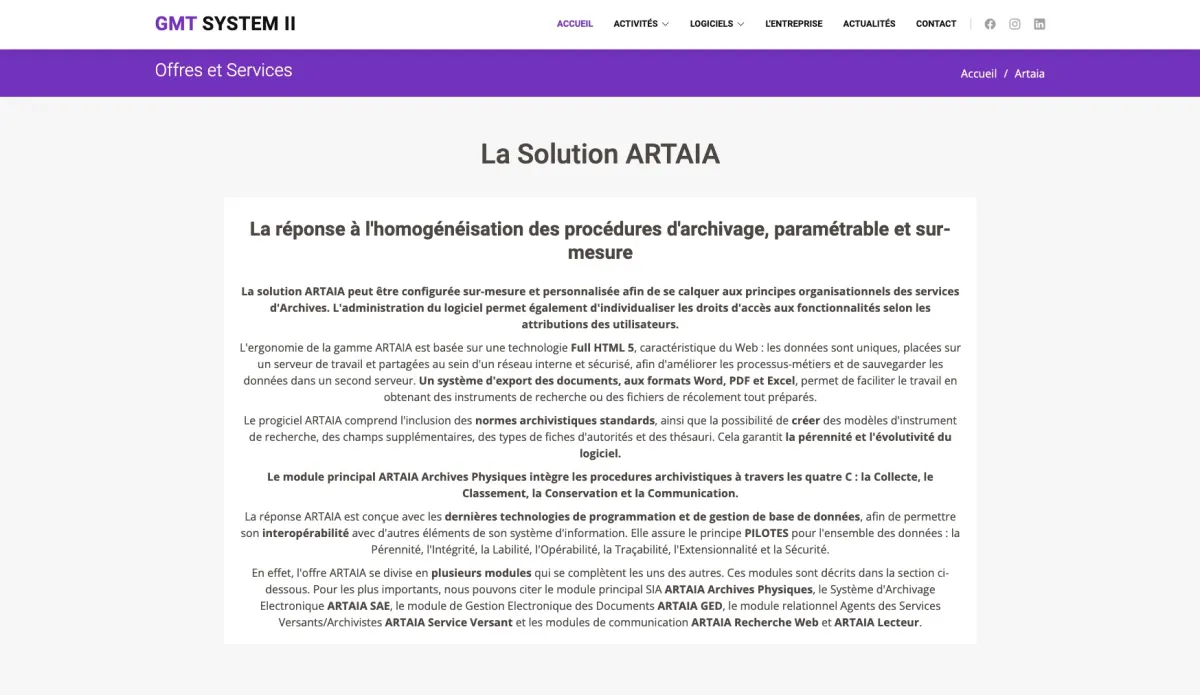 GMT SYSTEM II

ACCUEIL ACTIVITÉS LOGICIELS L'ENTREPRISE ACTUALITÉS CONTACT

Offres et Services

Accueil / Artaia

La Solution ARTAIA

La réponse à l'homogénéisation des procédures d'archivage, paramétrable et sur-mesure

La solution ARTAIA peut être configurée sur-mesure et personnalisée afin de se calquer aux principes organisationnels des services d'Archives. L'administration du logiciel permet également d'individualiser les droits d'accès aux fonctionnalités selon les attributions des utilisateurs.

L'ergonomie de la gamme ARTAIA est basée sur une technologie Full HTML 5, caractéristique du Web : les données sont uniques, placées sur un serveur de travail et partagées au sein d'un réseau interne et sécurisé, afin d'améliorer les processus-métiers et de sauvegarder les données dans un second serveur. Un système d'export des documents, aux formats Word, PDF et Excel, permet de faciliter le travail en obtenant des instruments de recherche ou des fichiers de récolement tout préparés.

Le progiciel ARTAIA comprend l'inclusion des normes archivistiques standards, ainsi que la possibilité de créer des modèles d'instrument de recherche, des champs supplémentaires, des types de fiches d'autorités et des thésauri. Cela garantit la pérennité et l'évolutivité du logiciel.

Le module principal ARTAIA Archives Physiques intègre les procedures archivistiques à travers les quatre C : la Collecte, le Classement, la Conservation et la Communication.

La réponse ARTAIA est conçue avec les dernières technologies de programmation et de gestion de base de données, afin de permettre son interopérabilité avec d'autres éléments de son système d'information. Elle assure le principe PILOTES pour l'ensemble des données : la Pérennité, l'Intégrité, la Labilité, l'Opérabilité, la Traçabilité, l'Extensionnalité et la Sécurité.

En effet, l'offre ARTAIA se divise en plusieurs modules qui se complètent les uns des autres. Ces modules sont décrits dans la section ci-dessous. Pour les plus importants, nous pouvons citer le module principal SIA ARTAIA Archives Physiques, le Système d'Archivage Electronique ARTAIA SAE, le module de Gestion Electronique des Documents ARTAIA GED, le module relationnel Agents des Services Versants/Archivistes ARTAIA Service Versant et les modules de communication ARTAIA Recherche Web et ARTAIA Lecteur.